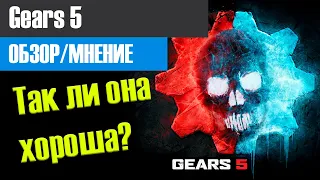 Gears 5

ОБЗОР/МНЕНИЕ

Так ли она хороша?

GEARS 5